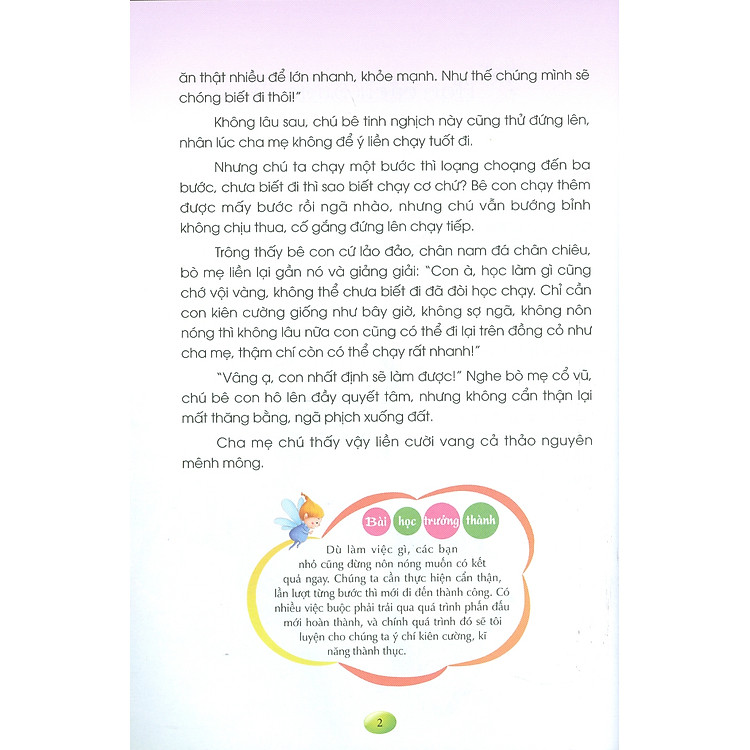 ăn thật nhiều để lớn nhanh, khỏe mạnh. Như thế chúng mình sẽ chóng biết đi thôi!"

Không lâu sau, chú bê tinh nghịch này cũng thử đứng lên, nhân lúc cha mẹ không để ý liền chạy tuốt đi.

Nhưng chú ta chạy một bước thì loạng choạng đến ba bước, chưa biết đi thì sao biết chạy cơ chứ? Bê con chạy thêm được mấy bước rồi ngã nhào, nhưng chú vẫn bướng bỉnh không chịu thua, cố gắng đứng lên chạy tiếp.

Trông thấy bê con cứ lảo đảo, chân nam đá chân chiêu, bò mẹ liền lại gần nó và giảng giải: "Con à, học làm gì cũng chớ vội vàng, không thể chưa biết đi đã đòi học chạy. Chỉ cần con kiên cường giống như bây giờ, không sợ ngã, không nôn nóng thì không lâu nữa con cũng có thể đi lại trên đồng cỏ như cha mẹ, thậm chí còn có thể chạy rất nhanh!"

"Vâng ạ, con nhất định sẽ làm được!" Nghe bò mẹ cổ vũ, chú bê con hô lên đầy quyết tâm, nhưng không cẩn thận lại mất thăng bằng, ngã phịch xuống đất.

Cha mẹ chú thấy vậy liền cười vang cả thảo nguyên mênh mông.

Bài học trưởng thành

Dù làm việc gì, các bạn nhỏ cũng đừng nôn nóng muốn có kết quả ngay. Chúng ta cần thực hiện cẩn thận, lần lượt từng bước thì mới đi đến thành công. Có nhiều việc buộc phải trải qua quá trình phấn đấu mới hoàn thành, và chính quá trình đó sẽ tôi luyện cho chúng ta ý chí kiên cường, kĩ năng thành thục.

2